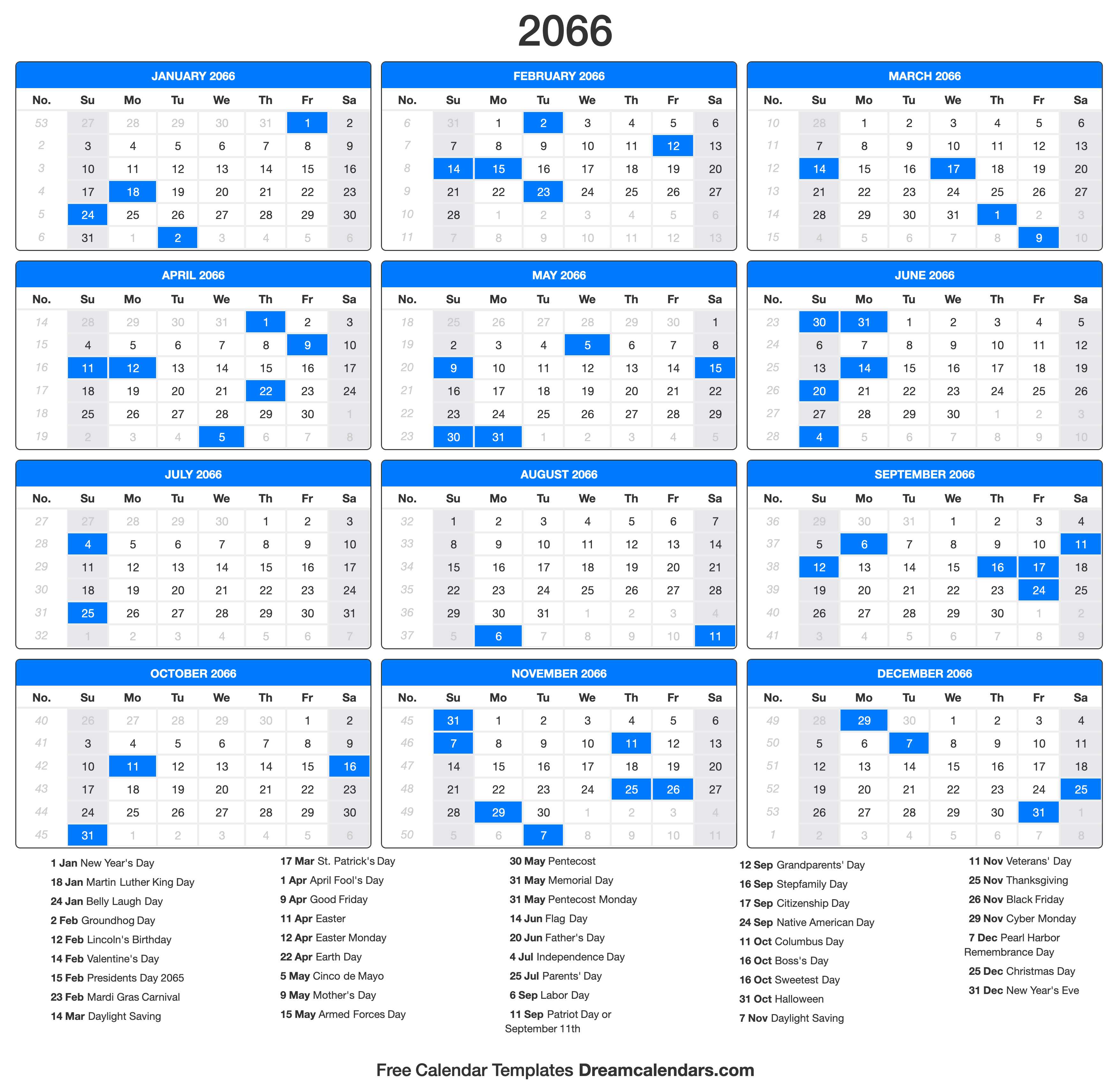 2066

JANUARY 2066

| No. | Su | Mo | Tu | We | Th | Fr | Sa |
|---|---|---|---|---|---|---|---|
| 53 | 27 | 28 | 29 | 30 | 31 | 1 | 2 |
| 2 | 3 | 4 | 5 | 6 | 7 | 8 | 9 |
| 3 | 10 | 11 | 12 | 13 | 14 | 15 | 16 |
| 4 | 17 | 18 | 19 | 20 | 21 | 22 | 23 |
| 5 | 24 | 25 | 26 | 27 | 28 | 29 | 30 |
| 6 | 31 | 1 | 2 | 3 | 4 | 5 | 6 |

FEBRUARY 2066

| No. | Su | Mo | Tu | We | Th | Fr | Sa |
|---|---|---|---|---|---|---|---|
| 6 | 31 | 1 | 2 | 3 | 4 | 5 | 6 |
| 7 | 7 | 8 | 9 | 10 | 11 | 12 | 13 |
| 8 | 14 | 15 | 16 | 17 | 18 | 19 | 20 |
| 9 | 21 | 22 | 23 | 24 | 25 | 26 | 27 |
| 10 | 28 | 1 | 2 | 3 | 4 | 5 | 6 |
| 11 | 7 | 8 | 9 | 10 | 11 | 12 | 13 |

MARCH 2066

| No. | Su | Mo | Tu | We | Th | Fr | Sa |
|---|---|---|---|---|---|---|---|
| 10 | 28 | 1 | 2 | 3 | 4 | 5 | 6 |
| 11 | 7 | 8 | 9 | 10 | 11 | 12 | 13 |
| 12 | 14 | 15 | 16 | 17 | 18 | 19 | 20 |
| 13 | 21 | 22 | 23 | 24 | 25 | 26 | 27 |
| 14 | 28 | 29 | 30 | 31 | 1 | 2 | 3 |
| 15 | 4 | 5 | 6 | 7 | 8 | 9 | 10 |

APRIL 2066

| No. | Su | Mo | Tu | We | Th | Fr | Sa |
|---|---|---|---|---|---|---|---|
| 14 | 28 | 29 | 30 | 31 | 1 | 2 | 3 |
| 15 | 4 | 5 | 6 | 7 | 8 | 9 | 10 |
| 16 | 11 | 12 | 13 | 14 | 15 | 16 | 17 |
| 17 | 18 | 19 | 20 | 21 | 22 | 23 | 24 |
| 18 | 25 | 26 | 27 | 28 | 29 | 30 | 1 |
| 19 | 2 | 3 | 4 | 5 | 6 | 7 | 8 |

MAY 2066

| No. | Su | Mo | Tu | We | Th | Fr | Sa |
|---|---|---|---|---|---|---|---|
| 18 | 25 | 26 | 27 | 28 | 29 | 30 | 1 |
| 19 | 2 | 3 | 4 | 5 | 6 | 7 | 8 |
| 20 | 9 | 10 | 11 | 12 | 13 | 14 | 15 |
| 21 | 16 | 17 | 18 | 19 | 20 | 21 | 22 |
| 22 | 23 | 24 | 25 | 26 | 27 | 28 | 29 |
| 23 | 30 | 31 | 1 | 2 | 3 | 4 | 5 |

JUNE 2066

| No. | Su | Mo | Tu | We | Th | Fr | Sa |
|---|---|---|---|---|---|---|---|
| 23 | 30 | 31 | 1 | 2 | 3 | 4 | 5 |
| 24 | 6 | 7 | 8 | 9 | 10 | 11 | 12 |
| 25 | 13 | 14 | 15 | 16 | 17 | 18 | 19 |
| 26 | 20 | 21 | 22 | 23 | 24 | 25 | 26 |
| 27 | 27 | 28 | 29 | 30 | 1 | 2 | 3 |
| 28 | 4 | 5 | 6 | 7 | 8 | 9 | 10 |

JULY 2066

| No. | Su | Mo | Tu | We | Th | Fr | Sa |
|---|---|---|---|---|---|---|---|
| 27 | 27 | 28 | 29 | 30 | 1 | 2 | 3 |
| 28 | 4 | 5 | 6 | 7 | 8 | 9 | 10 |
| 29 | 11 | 12 | 13 | 14 | 15 | 16 | 17 |
| 30 | 18 | 19 | 20 | 21 | 22 | 23 | 24 |
| 31 | 25 | 26 | 27 | 28 | 29 | 30 | 31 |
| 32 | 1 | 2 | 3 | 4 | 5 | 6 | 7 |

AUGUST 2066

| No. | Su | Mo | Tu | We | Th | Fr | Sa |
|---|---|---|---|---|---|---|---|
| 32 | 1 | 2 | 3 | 4 | 5 | 6 | 7 |
| 33 | 8 | 9 | 10 | 11 | 12 | 13 | 14 |
| 34 | 15 | 16 | 17 | 18 | 19 | 20 | 21 |
| 35 | 22 | 23 | 24 | 25 | 26 | 27 | 28 |
| 36 | 29 | 30 | 31 | 1 | 2 | 3 | 4 |
| 37 | 5 | 6 | 7 | 8 | 9 | 10 | 11 |

SEPTEMBER 2066

| No. | Su | Mo | Tu | We | Th | Fr | Sa |
|---|---|---|---|---|---|---|---|
| 36 | 29 | 30 | 31 | 1 | 2 | 3 | 4 |
| 37 | 5 | 6 | 7 | 8 | 9 | 10 | 11 |
| 38 | 12 | 13 | 14 | 15 | 16 | 17 | 18 |
| 39 | 19 | 20 | 21 | 22 | 23 | 24 | 25 |
| 40 | 26 | 27 | 28 | 29 | 30 | 1 | 2 |
| 41 | 3 | 4 | 5 | 6 | 7 | 8 | 9 |

OCTOBER 2066

| No. | Su | Mo | Tu | We | Th | Fr | Sa |
|---|---|---|---|---|---|---|---|
| 40 | 26 | 27 | 28 | 29 | 30 | 1 | 2 |
| 41 | 3 | 4 | 5 | 6 | 7 | 8 | 9 |
| 42 | 10 | 11 | 12 | 13 | 14 | 15 | 16 |
| 43 | 17 | 18 | 19 | 20 | 21 | 22 | 23 |
| 44 | 24 | 25 | 26 | 27 | 28 | 29 | 30 |
| 45 | 31 | 1 | 2 | 3 | 4 | 5 | 6 |

NOVEMBER 2066

| No. | Su | Mo | Tu | We | Th | Fr | Sa |
|---|---|---|---|---|---|---|---|
| 45 | 31 | 1 | 2 | 3 | 4 | 5 | 6 |
| 46 | 7 | 8 | 9 | 10 | 11 | 12 | 13 |
| 47 | 14 | 15 | 16 | 17 | 18 | 19 | 20 |
| 48 | 21 | 22 | 23 | 24 | 25 | 26 | 27 |
| 49 | 28 | 29 | 30 | 1 | 2 | 3 | 4 |
| 50 | 5 | 6 | 7 | 8 | 9 | 10 | 11 |

DECEMBER 2066

| No. | Su | Mo | Tu | We | Th | Fr | Sa |
|---|---|---|---|---|---|---|---|
| 49 | 28 | 29 | 30 | 1 | 2 | 3 | 4 |
| 50 | 5 | 6 | 7 | 8 | 9 | 10 | 11 |
| 51 | 12 | 13 | 14 | 15 | 16 | 17 | 18 |
| 52 | 19 | 20 | 21 | 22 | 23 | 24 | 25 |
| 53 | 26 | 27 | 28 | 29 | 30 | 31 | 1 |
| 1 | 2 | 3 | 4 | 5 | 6 | 7 | 8 |

1 Jan New Year's Day
18 Jan Martin Luther King Day
24 Jan Belly Laugh Day
2 Feb Groundhog Day
12 Feb Lincoln's Birthday
14 Feb Valentine's Day
15 Feb Presidents Day 2065
23 Feb Mardi Gras Carnival
14 Mar Daylight Saving

17 Mar St. Patrick's Day
1 Apr April Fool's Day
9 Apr Good Friday
11 Apr Easter
12 Apr Easter Monday
22 Apr Earth Day
5 May Cinco de Mayo
9 May Mother's Day
15 May Armed Forces Day

30 May Pentecost
31 May Memorial Day
31 May Pentecost Monday
14 Jun Flag Day
20 Jun Father's Day
4 Jul Independence Day
25 Jul Parents' Day
6 Sep Labor Day
11 Sep Patriot Day or September 11th

12 Sep Grandparents' Day
16 Sep Stepfamily Day
17 Sep Citizenship Day
24 Sep Native American Day
11 Oct Columbus Day
16 Oct Boss's Day
16 Oct Sweetest Day
31 Oct Halloween
7 Nov Daylight Saving

11 Nov Veterans' Day
25 Nov Thanksgiving
26 Nov Black Friday
29 Nov Cyber Monday
7 Dec Pearl Harbor Remembrance Day
25 Dec Christmas Day
31 Dec New Year's Eve

Free Calendar Templates Dreamcalendars.com